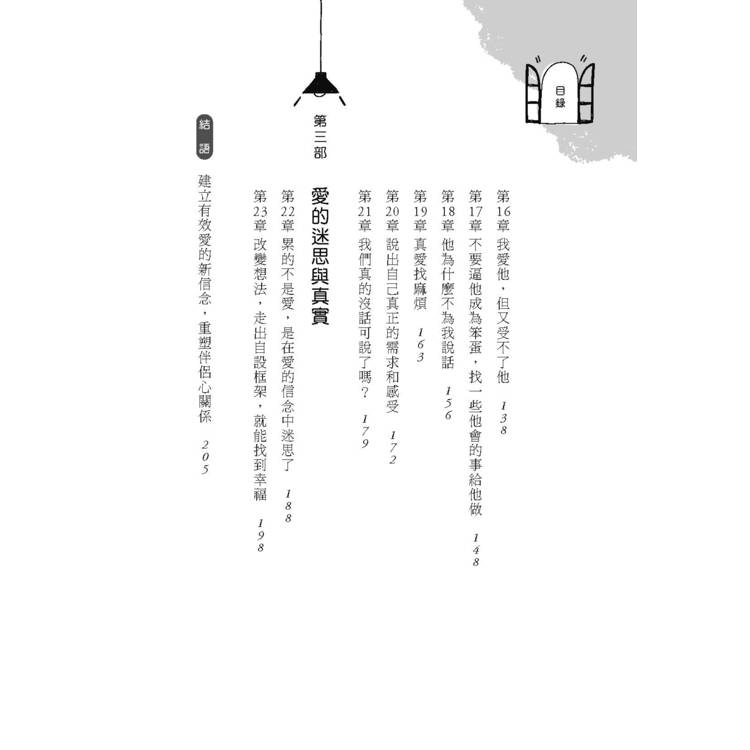 目錄

第16章 我愛他，但又受不了他 138

第17章 不要逼他成為笨蛋，找一些他會的事給他做 148

第18章 他為什麼不為我說話 156

第19章 真愛找麻煩 163

第20章 說出自己真正的需求和感受 172

第21章 我們真的沒話可說了嗎？ 179

第三部 愛的迷思與真實

第22章 累的不是愛，是在愛的信念中迷思了 188

第23章 改變想法，走出自設框架，就能找到幸福 198

結語 建立有效愛的新信念，重塑伴侶心關係 205